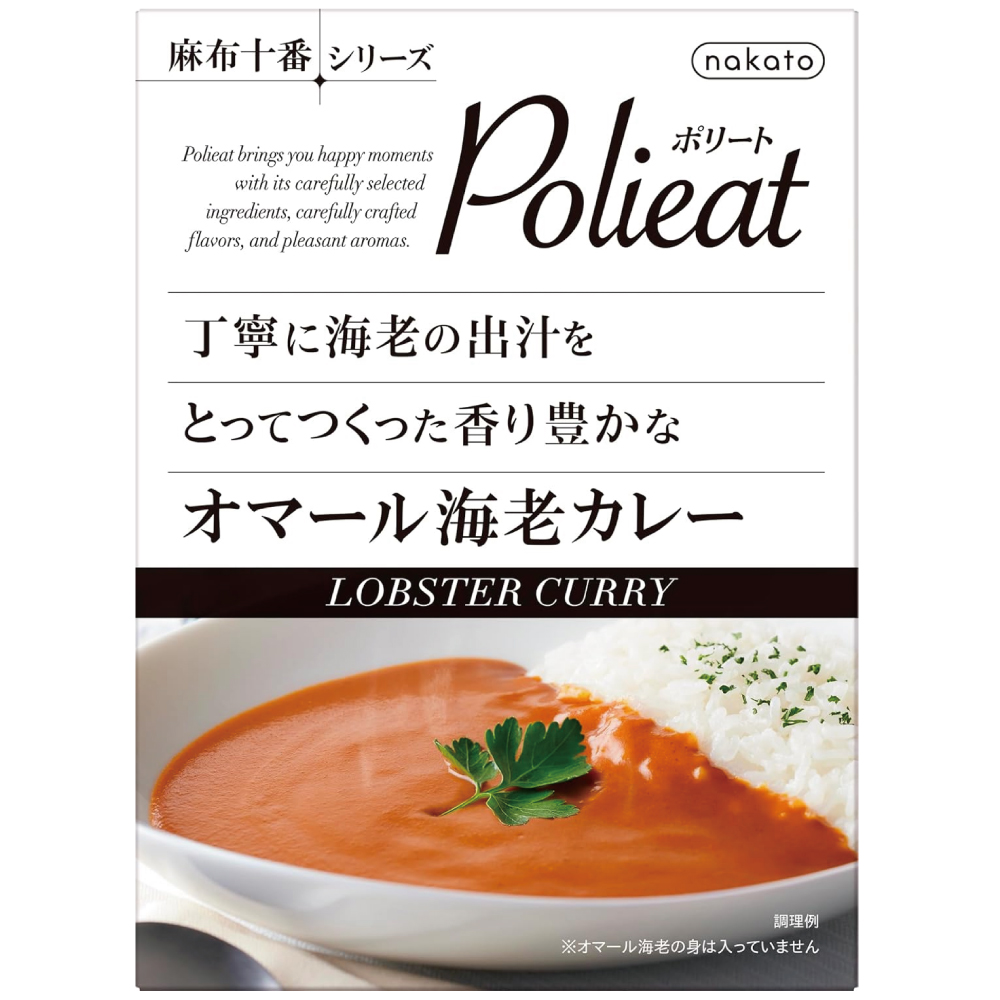 麻布十番 シリーズ

nakato

Polieat brings you happy moments with its carefully selected ingredients, carefully crafted flavors, and pleasant aromas.

ポリート
Polieat

丁寧に海老の出汁を
とってつくった香り豊かな
オマール海老カレー

LOBSTER CURRY

調理例
※オマール海老の身は入っていません